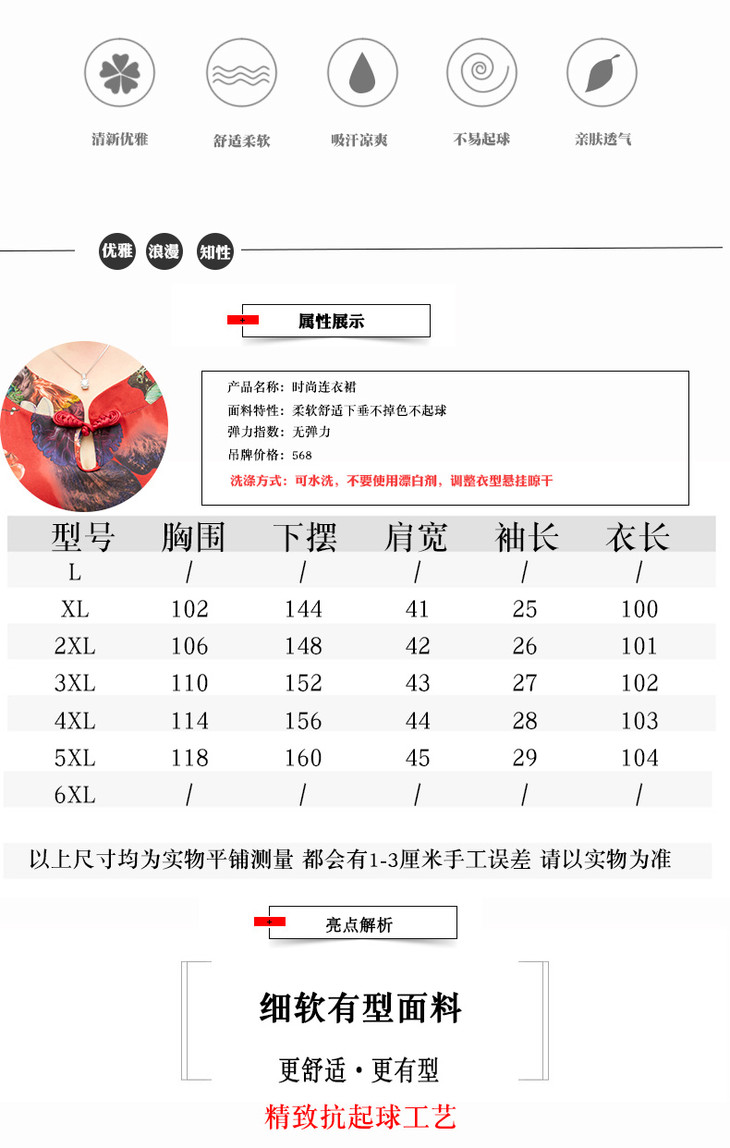 清新优雅 舒适柔软 吸汗凉爽 不易起球 亲肤透气

优雅 浪漫 知性

属性展示

产品名称：时尚连衣裙
面料特性：柔软舒适下垂不掉色不起球
弹力指数：无弹力
吊牌价格：568
洗涤方式：可水洗，不要使用漂白剂，调整衣型悬挂晾干

| 型号 | 胸围 | 下摆 | 肩宽 | 袖长 | 衣长 |
|---|---|---|---|---|---|
| L | / | / | / | / | / |
| XL | 102 | 144 | 41 | 25 | 100 |
| 2XL | 106 | 148 | 42 | 26 | 101 |
| 3XL | 110 | 152 | 43 | 27 | 102 |
| 4XL | 114 | 156 | 44 | 28 | 103 |
| 5XL | 118 | 160 | 45 | 29 | 104 |
| 6XL | / | / | / | / | / |

以上尺寸均为实物平铺测量 都会有1-3厘米手工误差 请以实物为准

亮点解析

细软有型面料

更舒适·更有型

精致抗起球工艺